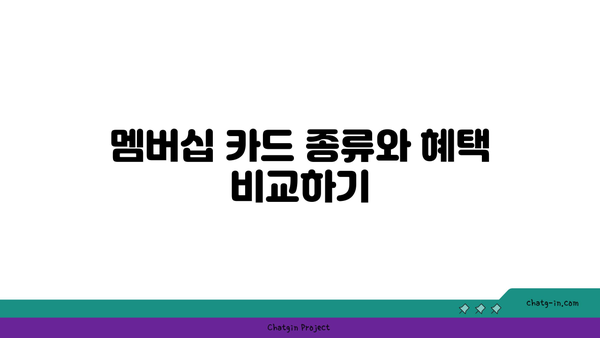 멤버십 카드 종류와 혜택 비교하기

chatg-in.com

Chatgin Project